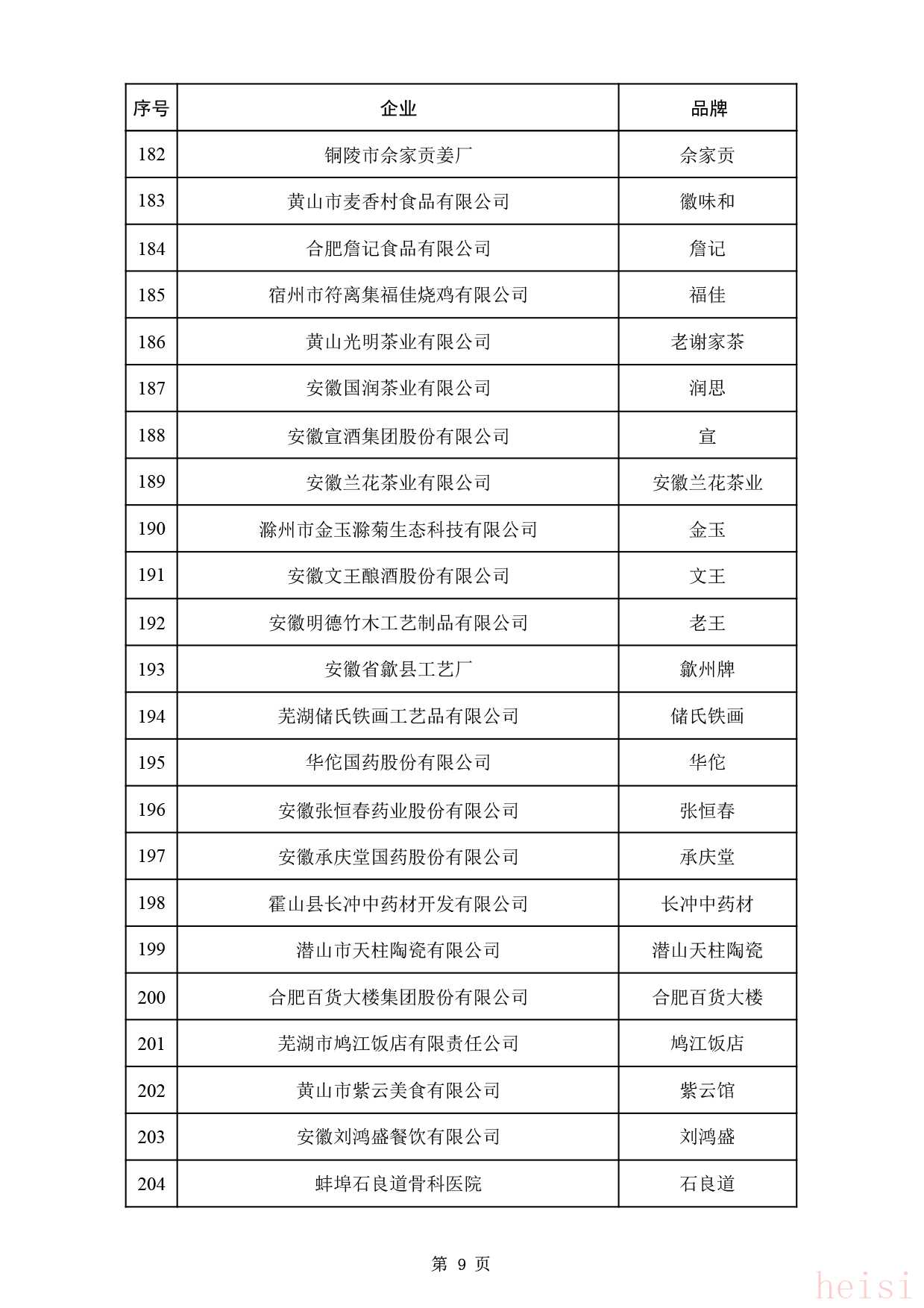 | 序号 | 企业 | 品牌 |
|---|---|---|
| 182 | 铜陵市佘家贡姜厂 | 佘家贡 |
| 183 | 黄山市麦香村食品有限公司 | 徽味和 |
| 184 | 合肥詹记食品有限公司 | 詹记 |
| 185 | 宿州市符离集福佳烧鸡有限公司 | 福佳 |
| 186 | 黄山光明茶业有限公司 | 老谢家茶 |
| 187 | 安徽国润茶业有限公司 | 润思 |
| 188 | 安徽宣酒集团股份有限公司 | 宣 |
| 189 | 安徽兰花茶业有限公司 | 安徽兰花茶业 |
| 190 | 滁州市金玉滁菊生态科技有限公司 | 金玉 |
| 191 | 安徽文王酿酒股份有限公司 | 文王 |
| 192 | 安徽明德竹木工艺制品有限公司 | 老王 |
| 193 | 安徽省歙县工艺厂 | 歙州牌 |
| 194 | 芜湖储氏铁画工艺品有限公司 | 储氏铁画 |
| 195 | 华佗国药股份有限公司 | 华佗 |
| 196 | 安徽张恒春药业股份有限公司 | 张恒春 |
| 197 | 安徽承庆堂国药股份有限公司 | 承庆堂 |
| 198 | 霍山县长冲中药材开发有限公司 | 长冲中药材 |
| 199 | 潜山市天柱陶瓷有限公司 | 潜山天柱陶瓷 |
| 200 | 合肥百货大楼集团股份有限公司 | 合肥百货大楼 |
| 201 | 芜湖市鸠江饭店有限责任公司 | 鸠江饭店 |
| 202 | 黄山市紫云美食有限公司 | 紫云馆 |
| 203 | 安徽刘鸿盛餐饮有限公司 | 刘鸿盛 |
| 204 | 蚌埠石良道骨科医院 | 石良道 |

第 9 页

heisi